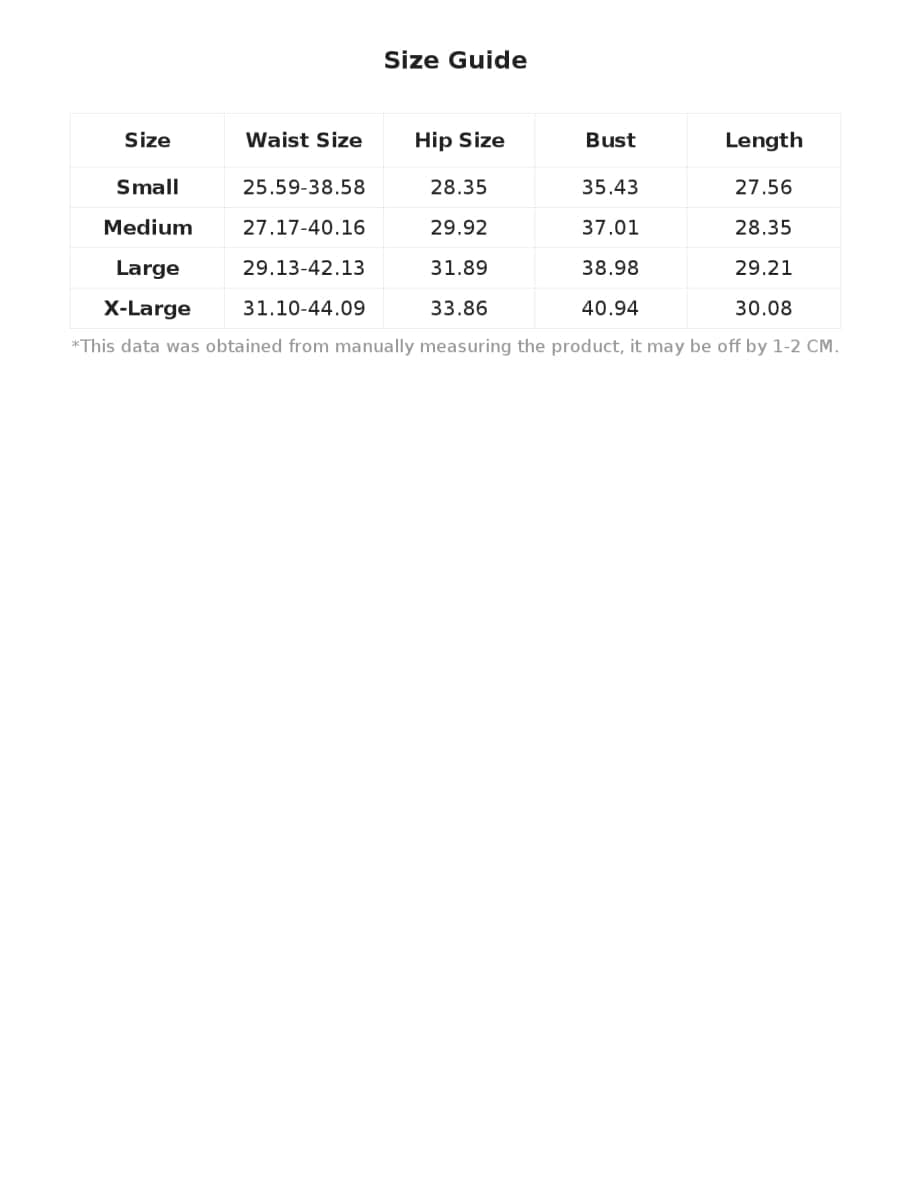 Size Guide

| Size | Waist Size | Hip Size | Bust | Length |
|---|---|---|---|---|
| Small | 25.59-38.58 | 28.35 | 35.43 | 27.56 |
| Medium | 27.17-40.16 | 29.92 | 37.01 | 28.35 |
| Large | 29.13-42.13 | 31.89 | 38.98 | 29.21 |
| X-Large | 31.10-44.09 | 33.86 | 40.94 | 30.08 |

*This data was obtained from manually measuring the product, it may be off by 1-2 CM.